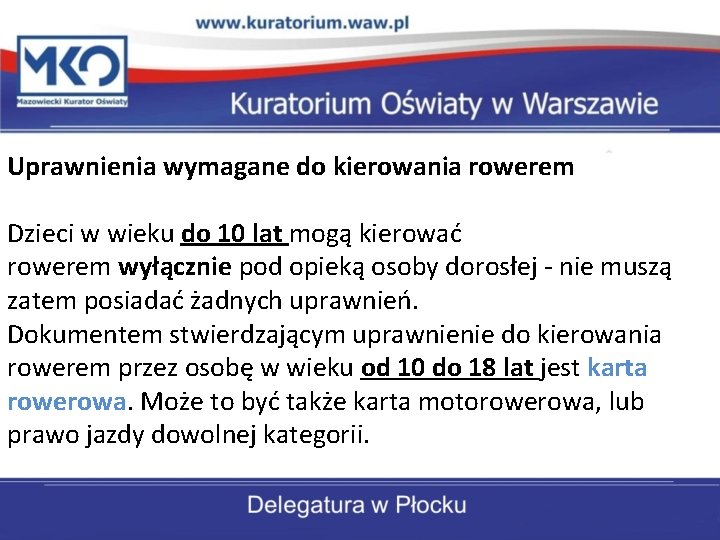 www.kuratorium.waw.pl

MKO
Mazowiecki Kurator Oświaty

Kuratorium Oświaty w Warszawie

Uprawnienia wymagane do kierowania rowerem

Dzieci w wieku do 10 lat mogą kierować rowerem wyłącznie pod opieką osoby dorosłej - nie muszą zatem posiadać żadnych uprawnień.
Dokumentem stwierdzającym uprawnienie do kierowania rowerem przez osobę w wieku od 10 do 18 lat jest karta rowerowa. Może to być także karta motorowerowa, lub prawo jazdy dowolnej kategorii.

Delegatura w Płocku